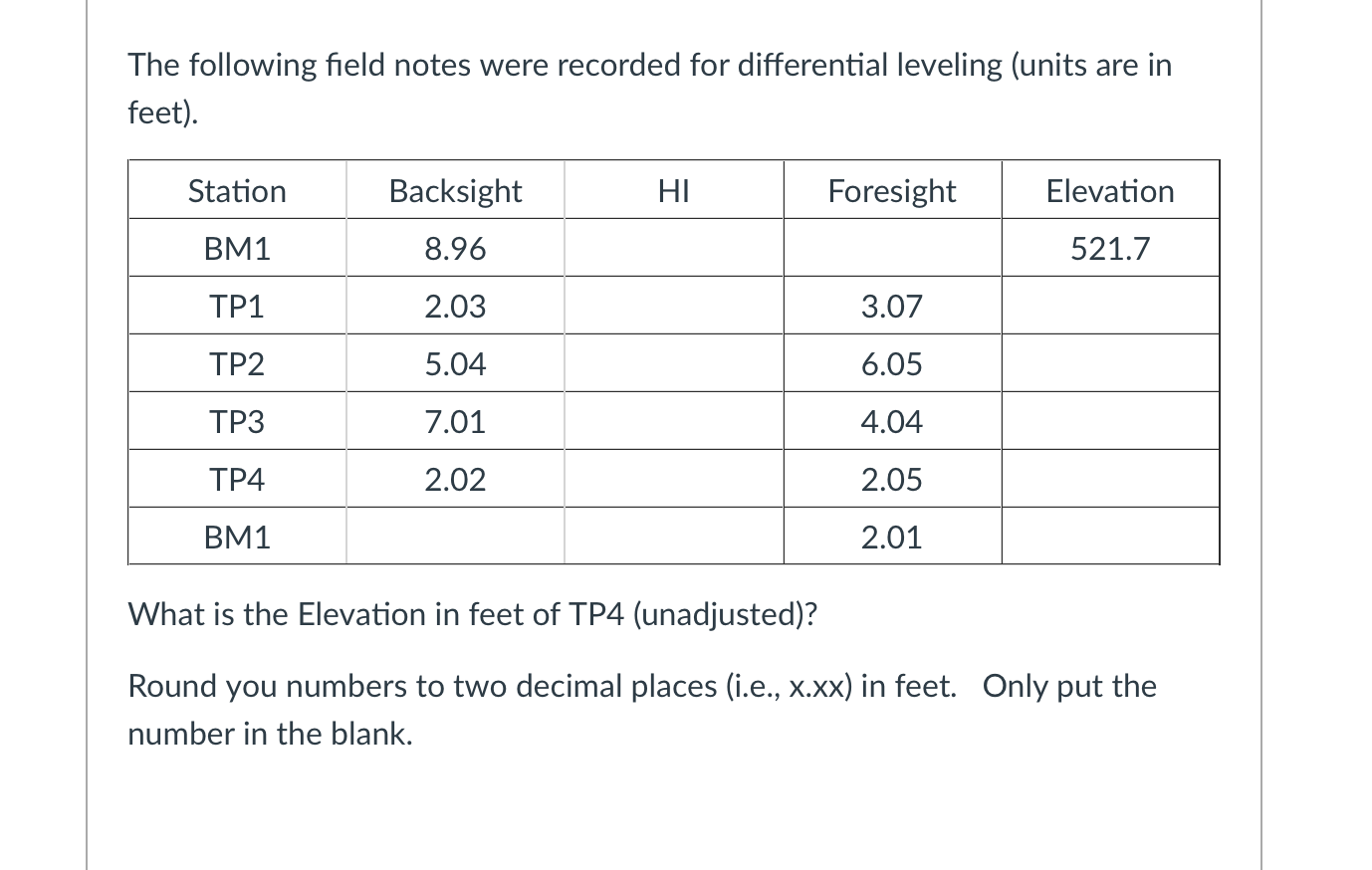 The following field notes were recorded for differential leveling (units are in feet).

| Station | Backsight | HI | Foresight | Elevation |
|---|---|---|---|---|
| BM1 | 8.96 | | | 521.7 |
| TP1 | 2.03 | | 3.07 | |
| TP2 | 5.04 | | 6.05 | |
| TP3 | 7.01 | | 4.04 | |
| TP4 | 2.02 | | 2.05 | |
| BM1 | | | 2.01 | |

What is the Elevation in feet of TP4 (unadjusted)?

Round you numbers to two decimal places (i.e., x.xx) in feet. Only put the number in the blank.